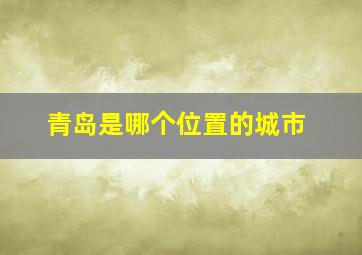 青岛是哪个位置的城市